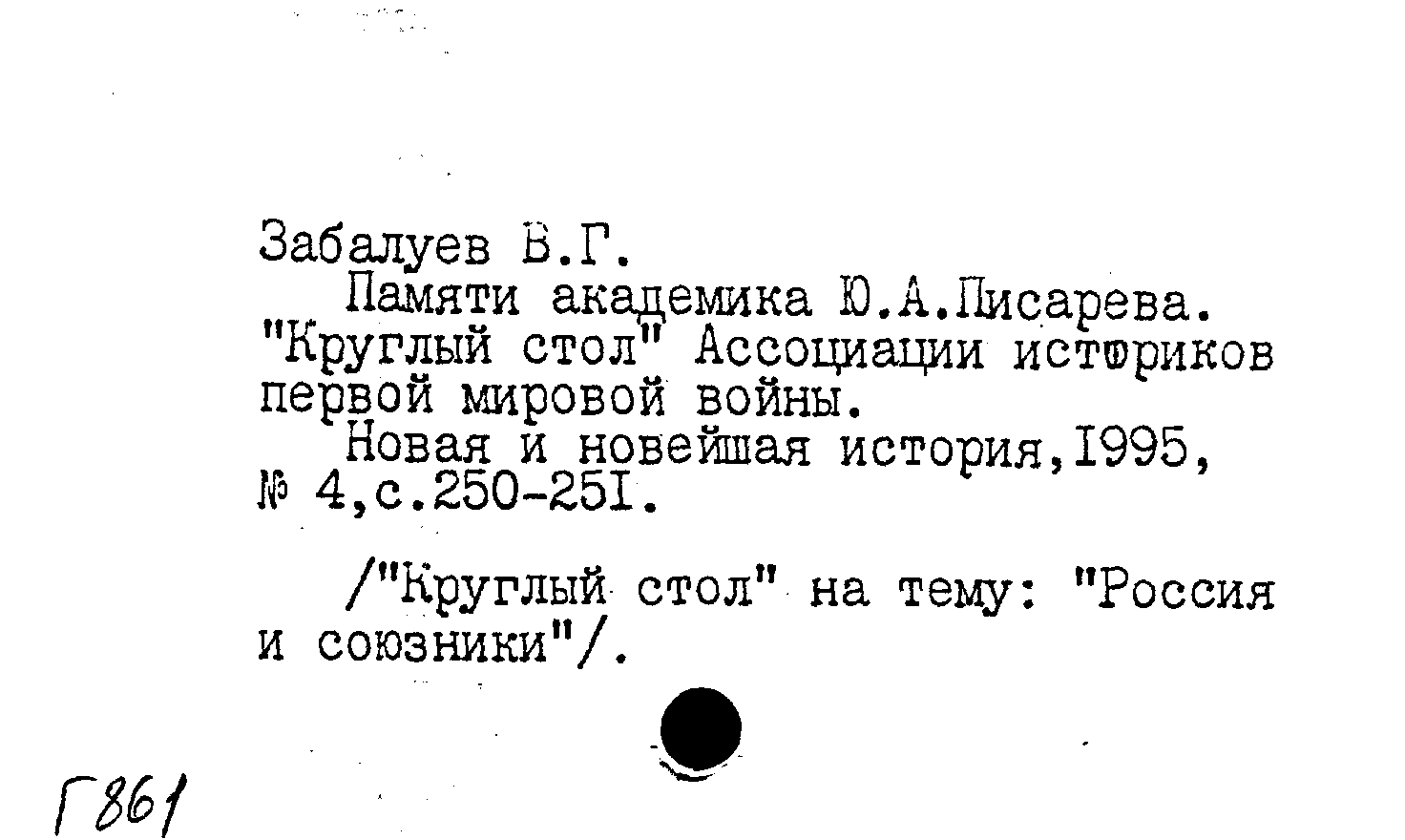 Забалуев В.Г.

Памяти академика Ю.А.Писарева. "Круглый стол" Ассоциации историков первой мировой войны.

Новая и новейшая история,1995, № 4,с.250-251.

/"Круглый стол" на тему: "Россия и союзники"/.

Г861